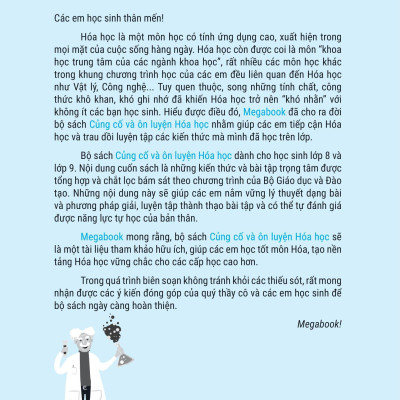 Các em học sinh thân mến!

Hóa học là một môn học có tính ứng dụng cao, xuất hiện trong mọi mặt của cuộc sống hàng ngày. Hóa học còn được coi là môn "khoa học trung tâm của các ngành khoa học", rất nhiều các môn học khác trong khung chương trình học của các em đều liên quan đến Hóa học như Vật lý, Công nghệ... Tuy quen thuộc, song những tính chất, công thức khô khan, khó ghi nhớ đã khiến Hóa học trở nên "khó nhằn" với không ít các bạn học sinh. Hiểu được điều đó, Megabook đã cho ra đời bộ sách Củng cố và ôn luyện Hóa học nhằm giúp các em tiếp cận Hóa học và trau dồi luyện tập các kiến thức mà mình đã học trên lớp.

Bộ sách Củng cố và ôn luyện Hóa học dành cho học sinh lớp 8 và lớp 9. Nội dung cuốn sách là những kiến thức và bài tập trọng tâm được tổng hợp và chắt lọc bám sát theo chương trình của Bộ Giáo dục và Đào tạo. Những nội dung này sẽ giúp các em nắm vững lý thuyết dạng bài và phương pháp giải, luyện tập thành thạo bài tập và có thể tự đánh giá được năng lực tự học của bản thân.

Megabook mong rằng, bộ sách Củng cố và ôn luyện Hóa học sẽ là một tài liệu tham khảo hữu ích, giúp các em học tốt môn Hóa, tạo nền tảng Hóa học vững chắc cho các cấp học cao hơn.

Trong quá trình biên soạn không tránh khỏi các thiếu sót, rất mong nhận được các ý kiến đóng góp của quý thầy cô và các em học sinh để bộ sách ngày càng hoàn thiện.

Megabook!